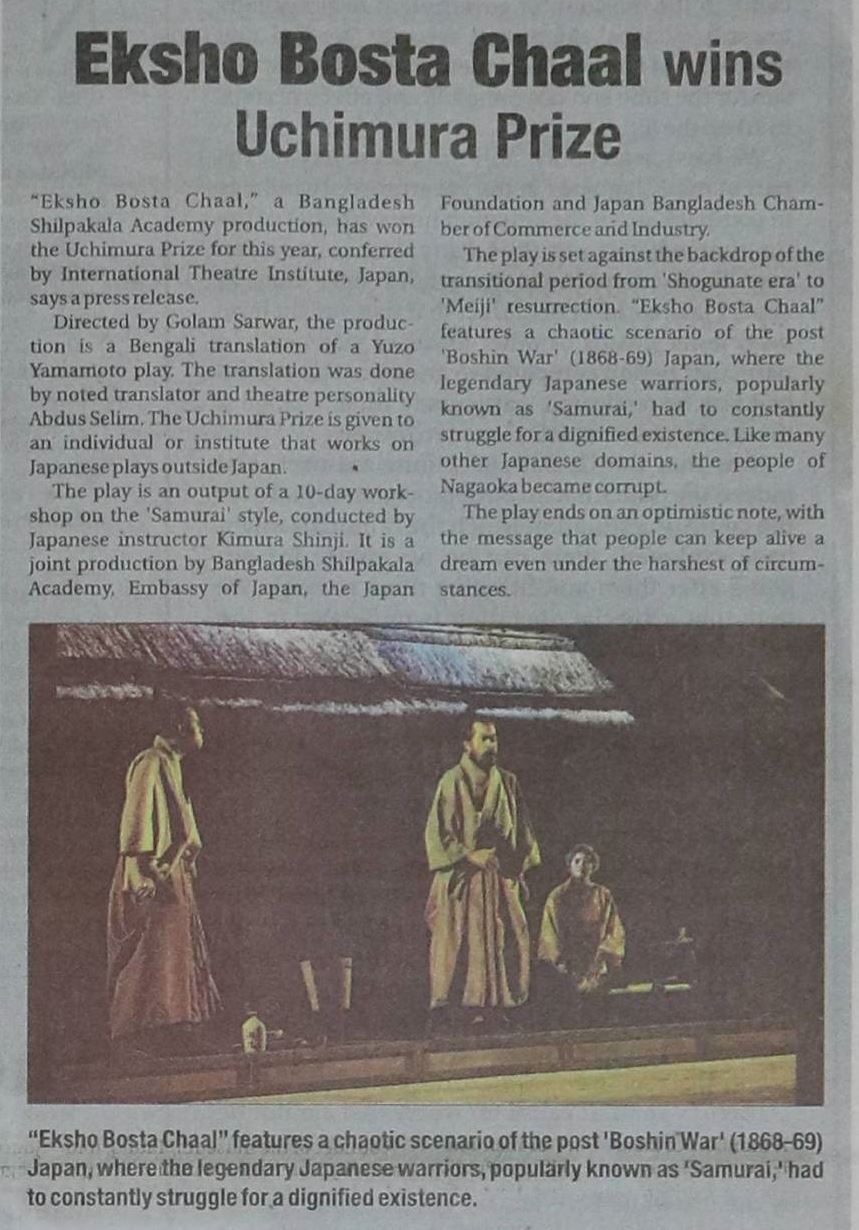 Eksho Bosta Chaal wins Uchimura Prize

"Eksho Bosta Chaal," a Bangladesh Shilpakala Academy production, has won the Uchimura Prize for this year, conferred by International Theatre Institute, Japan, says a press release.

Directed by Golam Sarwar, the production is a Bengali translation of a Yuzo Yamamoto play. The translation was done by noted translator and theatre personality Abdus Selim. The Uchimura Prize is given to an individual or institute that works on Japanese plays outside Japan.

The play is an output of a 10-day workshop on the 'Samurai' style, conducted by Japanese instructor Kimura Shinji. It is a joint production by Bangladesh Shilpakala Academy, Embassy of Japan, the Japan Foundation and Japan Bangladesh Chamber of Commerce and Industry.

The play is set against the backdrop of the transitional period from 'Shogunate era' to 'Meiji' resurrection. "Eksho Bosta Chaal" features a chaotic scenario of the post 'Boshin War' (1868-69) Japan, where the legendary Japanese warriors, popularly known as 'Samurai,' had to constantly struggle for a dignified existence. Like many other Japanese domains, the people of Nagaoka became corrupt.

The play ends on an optimistic note, with the message that people can keep alive a dream even under the harshest of circumstances.

"Eksho Bosta Chaal" features a chaotic scenario of the post 'Boshin War' (1868-69) Japan, where the legendary Japanese warriors, popularly known as 'Samurai,' had to constantly struggle for a dignified existence.